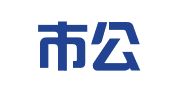 市公